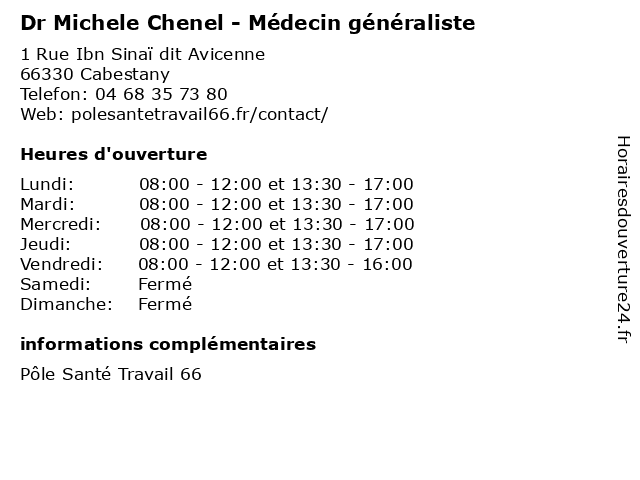 Dr Michele Chenel - Médecin généraliste

1 Rue Ibn Sinaï dit Avicenne
66330 Cabestany
Telefon: 04 68 35 73 80
Web: polesantetravail66.fr/contact/

Heures d'ouverture

| | |
|---|---|
| Lundi: | 08:00 - 12:00 et 13:30 - 17:00 |
| Mardi: | 08:00 - 12:00 et 13:30 - 17:00 |
| Mercredi: | 08:00 - 12:00 et 13:30 - 17:00 |
| Jeudi: | 08:00 - 12:00 et 13:30 - 17:00 |
| Vendredi: | 08:00 - 12:00 et 13:30 - 16:00 |
| Samedi: | Fermé |
| Dimanche: | Fermé |

informations complémentaires

Pôle Santé Travail 66

Horairesdouverture24.fr